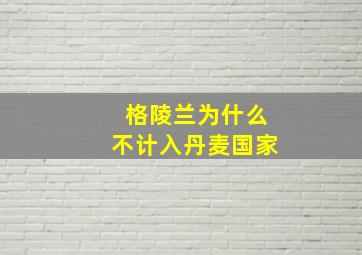 格陵兰为什么
不计入丹麦国家